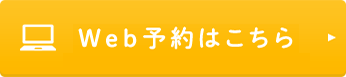 Web予約はこちら